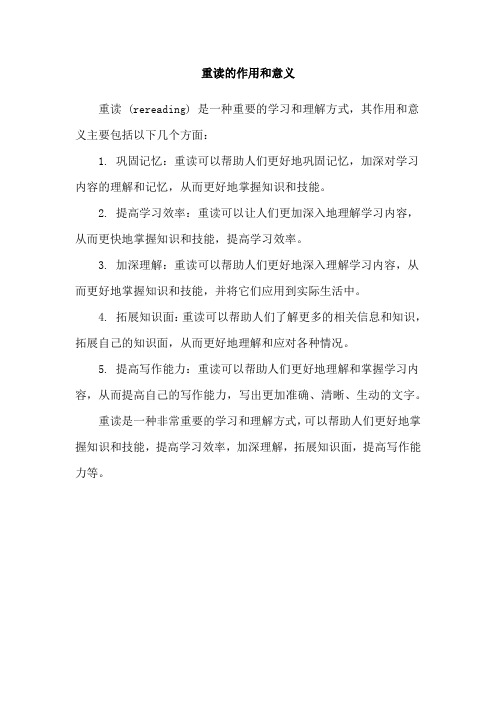 重读的作用和意义

重读 (rereading) 是一种重要的学习和理解方式，其作用和意义主要包括以下几个方面：

1. 巩固记忆：重读可以帮助人们更好地巩固记忆，加深对学习内容的理解和记忆，从而更好地掌握知识和技能。

2. 提高学习效率：重读可以让人们更加深入地理解学习内容，从而更快地掌握知识和技能，提高学习效率。

3. 加深理解：重读可以帮助人们更好地深入理解学习内容，从而更好地掌握知识和技能，并将它们应用到实际生活中。

4. 拓展知识面：重读可以帮助人们了解更多的相关信息和知识，拓展自己的知识面，从而更好地理解和应对各种情况。

5. 提高写作能力：重读可以帮助人们更好地理解和掌握学习内容，从而提高自己的写作能力，写出更加准确、清晰、生动的文字。

重读是一种非常重要的学习和理解方式，可以帮助人们更好地掌握知识和技能，提高学习效率，加深理解，拓展知识面，提高写作能力等。